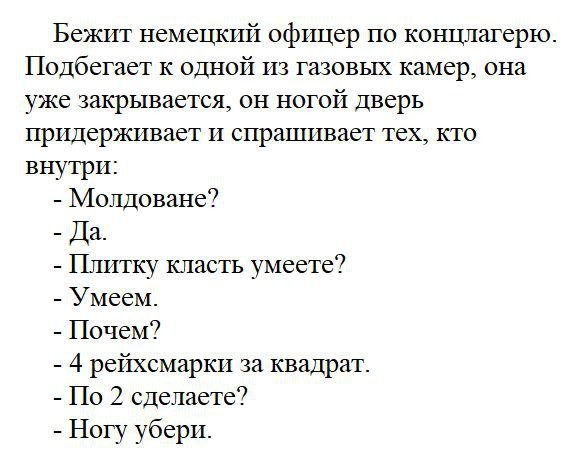 Бежит немецкий офицер по концлагерю. Подбегает к одной из газовых камер, она уже закрывается, он ногой дверь придерживает и спрашивает тех, кто внутри:

- Молдоване?
- Да.
- Плитку класть умеете?
- Умеем.
- Почем?
- 4 рейхсмарки за квадрат.
- По 2 сделаете?
- Ногу убери.